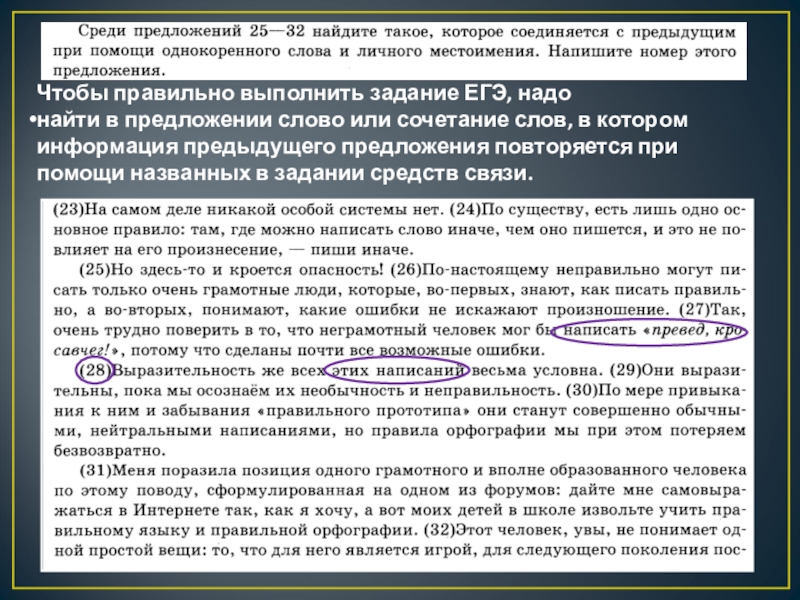 Среди предложений 25—32 найдите такое, которое соединяется с предыдущим при помощи однокоренного слова и личного местоимения. Напишите номер этого предложения.

Чтобы правильно выполнить задание ЕГЭ, надо

•найти в предложении слово или сочетание слов, в котором информация предыдущего предложения повторяется при помощи названных в задании средств связи.

(23)На самом деле никакой особой системы нет. (24)По существу, есть лишь одно основное правило: там, где можно написать слово иначе, чем оно пишется, и это не повлияет на его произнесение, — пиши иначе.

(25)Но здесь-то и кроется опасность! (26)По-настоящему неправильно могут писать только очень грамотные люди, которые, во-первых, знают, как писать правильно, а во-вторых, понимают, какие ошибки не искажают произношение. (27)Так, очень трудно поверить в то, что неграмотный человек мог бы написать «превед, кросавчег!», потому что сделаны почти все возможные ошибки.

(28)Выразительность же всех этих написаний весьма условна. (29)Они выразительны, пока мы осознаём их необычность и неправильность. (30)По мере привыкания к ним и забывания «правильного прототипа» они станут совершенно обычными, нейтральными написаниями, но правила орфографии мы при этом потеряем безвозвратно.

(31)Меня поразила позиция одного грамотного и вполне образованного человека по этому поводу, сформулированная на одном из форумов: дайте мне самовыражаться в Интернете так, как я хочу, а вот моих детей в школе извольте учить правильному языку и правильной орфографии. (32)Этот человек, увы, не понимает одной простой вещи: то, что для него является игрой, для следующего поколения пос-